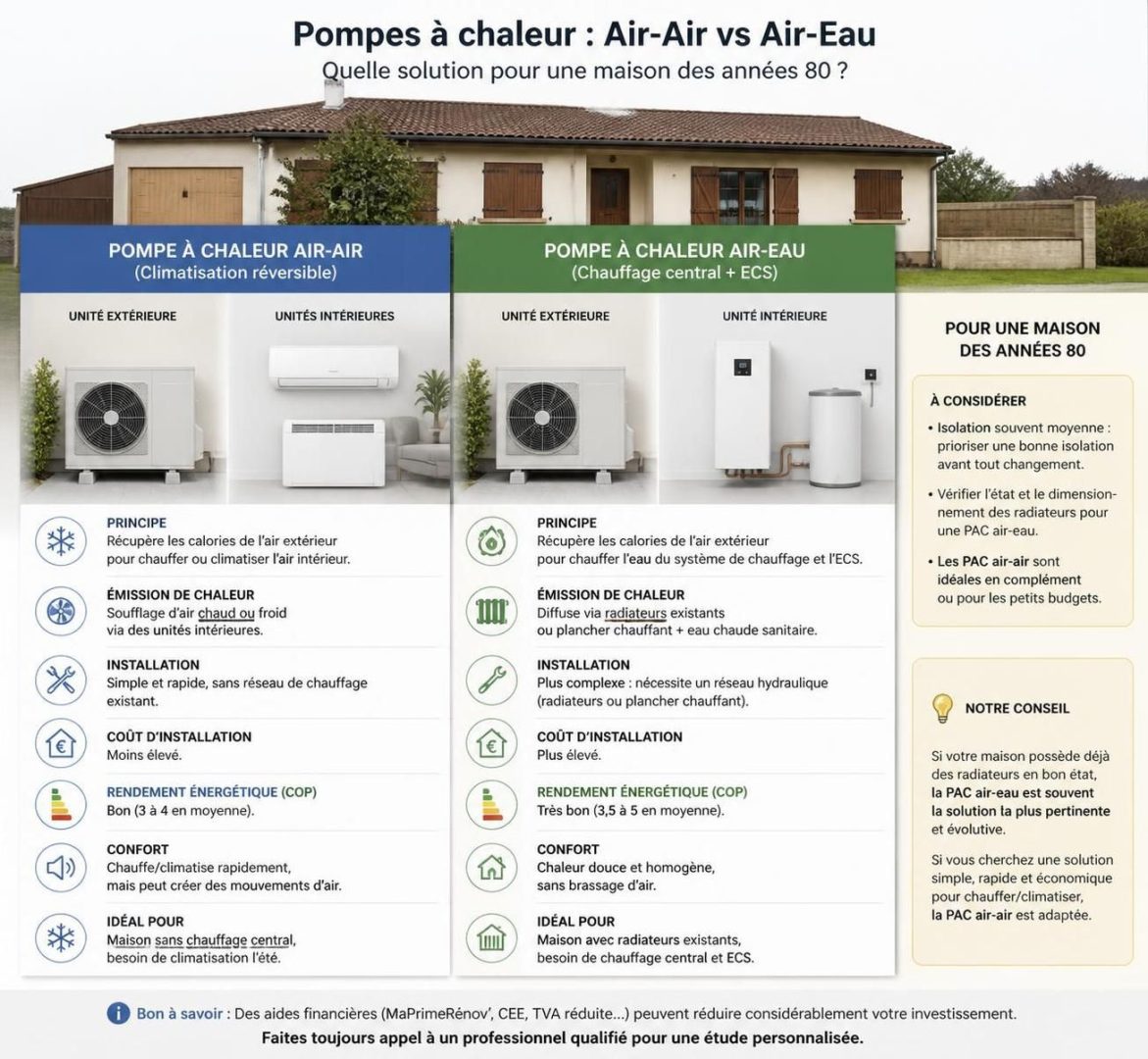 Pompes à chaleur : Air-Air vs Air-Eau
Quelle solution pour une maison des années 80 ?

POMPE À CHALEUR AIR-AIR
(Climatisation réversible)

UNITÉ EXTÉRIEURE

UNITÉS INTÉRIEURES

PRINCIPE
Récupère les calories de l'air extérieur pour chauffer ou climatiser l'air intérieur.

ÉMISSION DE CHALEUR
Soufflage d'air chaud ou froid via des unités intérieures.

INSTALLATION
Simple et rapide, sans réseau de chauffage existant.

COÛT D'INSTALLATION
Moins élevé.

RENDEMENT ÉNERGÉTIQUE (COP)
Bon (3 à 4 en moyenne).

CONFORT
Chauffe/climatise rapidement, mais peut créer des mouvements d'air.

IDÉAL POUR
Maison sans chauffage central, besoin de climatisation l'été.

POMPE À CHALEUR AIR-EAU
(Chauffage central + ECS)

UNITÉ EXTÉRIEURE

UNITÉ INTÉRIEURE

PRINCIPE
Récupère les calories de l'air extérieur pour chauffer l'eau du système de chauffage et l'ECS.

ÉMISSION DE CHALEUR
Diffuse via radiateurs existants ou plancher chauffant + eau chaude sanitaire.

INSTALLATION
Plus complexe : nécessite un réseau hydraulique (radiateurs ou plancher chauffant).

COÛT D'INSTALLATION
Plus élevé.

RENDEMENT ÉNERGÉTIQUE (COP)
Très bon (3,5 à 5 en moyenne).

CONFORT
Chaleur douce et homogène, sans brassage d'air.

IDÉAL POUR
Maison avec radiateurs existants, besoin de chauffage central et ECS.

POUR UNE MAISON DES ANNÉES 80

À CONSIDÉRER
• Isolation souvent moyenne : prioriser une bonne isolation avant tout changement.
• Vérifier l'état et le dimensionnement des radiateurs pour une PAC air-eau.
• Les PAC air-air sont idéales en complément ou pour les petits budgets.

NOTRE CONSEIL

Si votre maison possède déjà des radiateurs en bon état, la PAC air-eau est souvent la solution la plus pertinente et évolutive.

Si vous cherchez une solution simple, rapide et économique pour chauffer/climatiser, la PAC air-air est adaptée.

Bon à savoir : Des aides financières (MaPrimeRénov', CEE, TVA réduite...) peuvent réduire considérablement votre investissement.
Faites toujours appel à un professionnel qualifié pour une étude personnalisée.